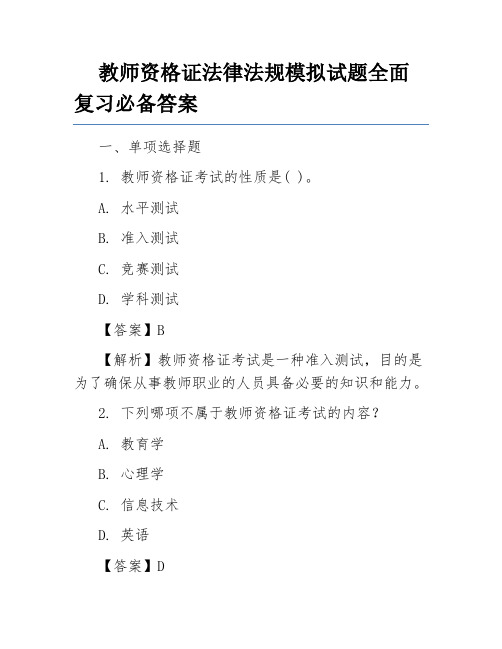 教师资格证法律法规模拟试题全面复习必备答案

一、单项选择题

1. 教师资格证考试的性质是( )。

A. 水平测试

B. 准入测试

C. 竞赛测试

D. 学科测试

【答案】B

【解析】教师资格证考试是一种准入测试，目的是为了确保从事教师职业的人员具备必要的知识和能力。

2. 下列哪项不属于教师资格证考试的内容？

A. 教育学

B. 心理学

C. 信息技术

D. 英语

【答案】D